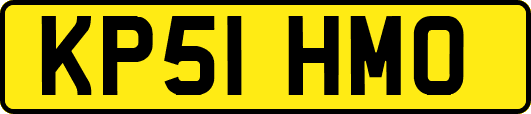 KP51 HMO